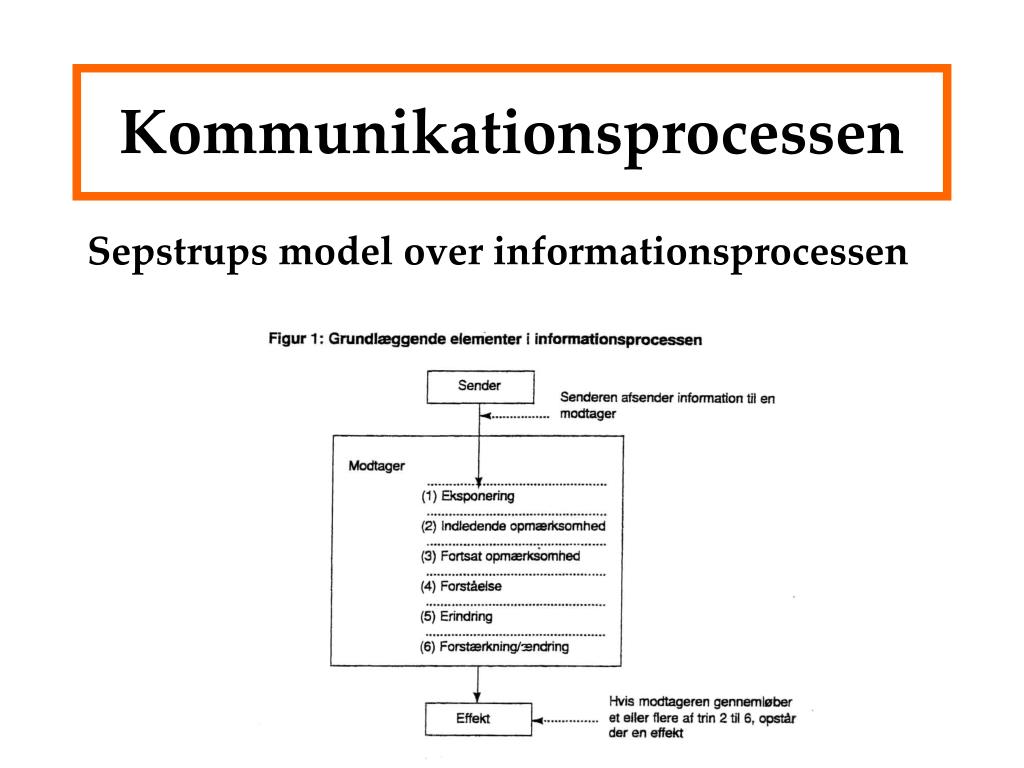 Kommunikationsprocessen

Sepstrups model over informationsprocessen

Figur 1: Grundlæggende elementer i informationsprocessen

Sender

Senderen afsender information til en modtager

Modtager

(1) Eksponering

(2) Indledende opmærksomhed

(3) Fortsat opmærksomhed

(4) Forståelse

(5) Erindring

(6) Forstærkning/ændring

Effekt

Hvis modtageren gennemløber et eller flere af trin 2 til 6, opstår der en effekt